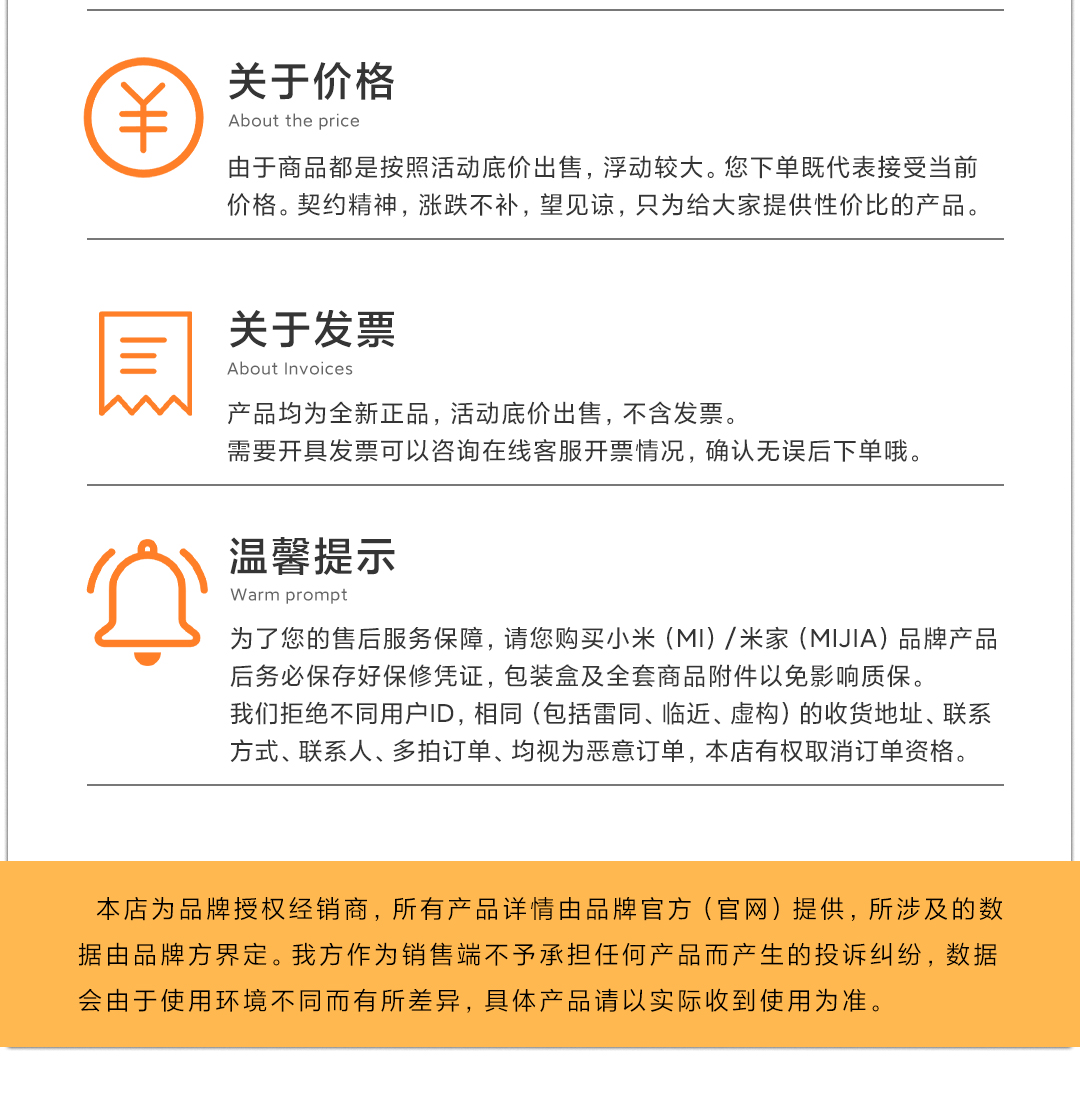 关于价格
About the price
由于商品都是按照活动底价出售，浮动较大。您下单既代表接受当前价格。契约精神，涨跌不补，望见谅，只为给大家提供性价比的产品。

关于发票
About Invoices
产品均为全新正品，活动底价出售，不含发票。
需要开具发票可以咨询在线客服开票情况，确认无误后下单哦。

温馨提示
Warm prompt
为了您的售后服务保障，请您购买小米（MI）/米家（MIJIA）品牌产品后务必保存好保修凭证，包装盒及全套商品附件以免影响质保。
我们拒绝不同用户ID，相同（包括雷同、临近、虚构）的收货地址、联系方式、联系人、多拍订单、均视为恶意订单，本店有权取消订单资格。

本店为品牌授权经销商，所有产品详情由品牌官方（官网）提供，所涉及的数据由品牌方界定。我方作为销售端不予承担任何产品而产生的投诉纠纷，数据会由于使用环境不同而有所差异，具体产品请以实际收到使用为准。